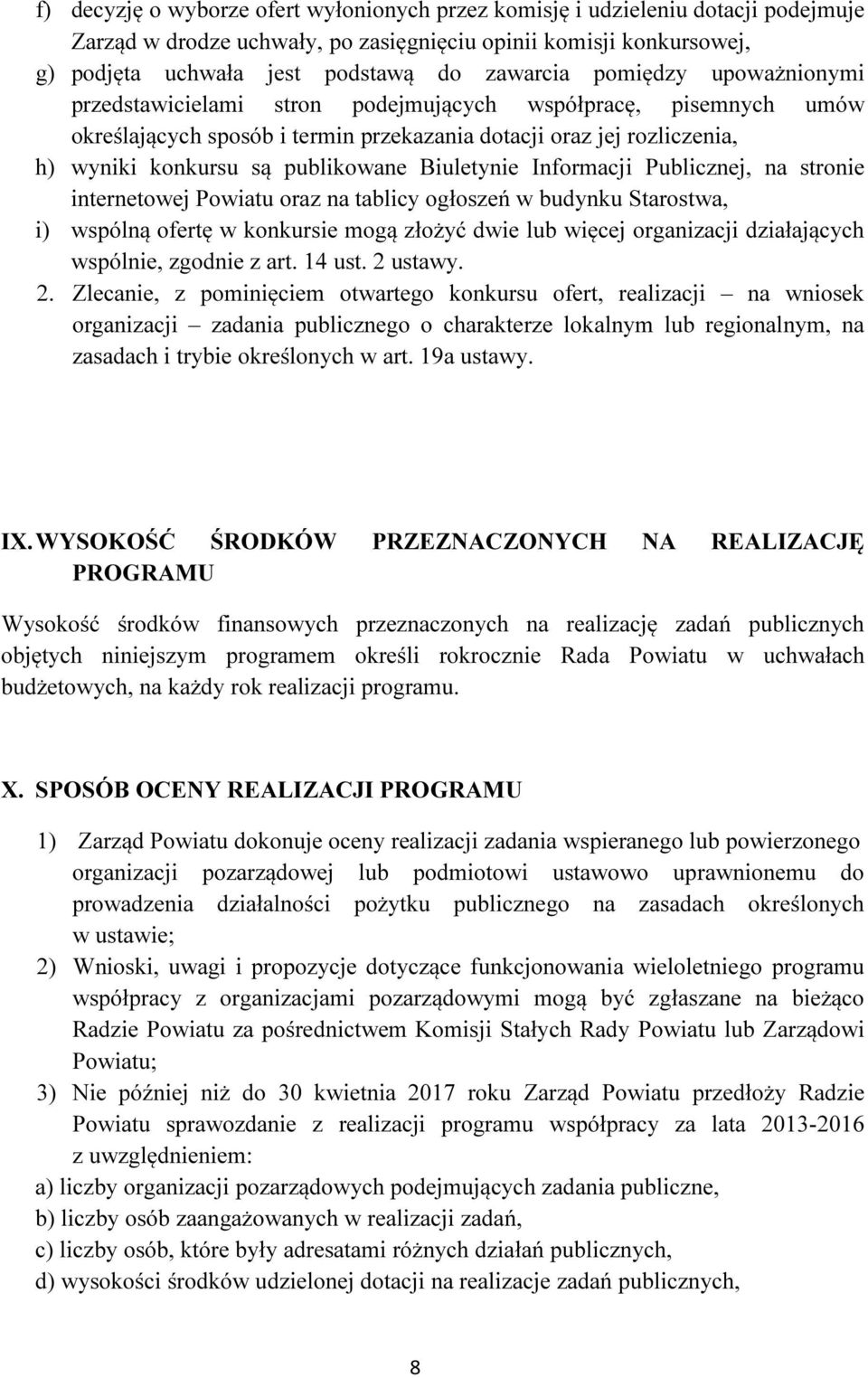 f) decyzję o wyborze ofert wyłonionych przez komisję i udzieleniu dotacji podejmuje Zarząd w drodze uchwały, po zasięgnięciu opinii komisji konkursowej,
g) podjęta uchwała jest podstawą do zawarcia pomiędzy upoważnionymi przedstawicielami stron podejmujących współpracę, pisemnych umów określających sposób i termin przekazania dotacji oraz jej rozliczenia,
h) wyniki konkursu są publikowane Biuletynie Informacji Publicznej, na stronie internetowej Powiatu oraz na tablicy ogłoszeń w budynku Starostwa,
i) wspólną ofertę w konkursie mogą złożyć dwie lub więcej organizacji działających wspólnie, zgodnie z art. 14 ust. 2 ustawy.
2. Zlecanie, z pominięciem otwartego konkursu ofert, realizacji – na wniosek organizacji – zadania publicznego o charakterze lokalnym lub regionalnym, na zasadach i trybie określonych w art. 19a ustawy.

IX. WYSOKOŚĆ ŚRODKÓW PRZEZNACZONYCH NA REALIZACJĘ PROGRAMU

Wysokość środków finansowych przeznaczonych na realizację zadań publicznych objętych niniejszym programem określi rokrocznie Rada Powiatu w uchwałach budżetowych, na każdy rok realizacji programu.

X. SPOSÓB OCENY REALIZACJI PROGRAMU

1) Zarząd Powiatu dokonuje oceny realizacji zadania wspieranego lub powierzonego organizacji pozarządowej lub podmiotowi ustawowo uprawnionemu do prowadzenia działalności pożytku publicznego na zasadach określonych w ustawie;
2) Wnioski, uwagi i propozycje dotyczące funkcjonowania wieloletniego programu współpracy z organizacjami pozarządowymi mogą być zgłaszane na bieżąco Radzie Powiatu za pośrednictwem Komisji Stałych Rady Powiatu lub Zarządowi Powiatu;
3) Nie później niż do 30 kwietnia 2017 roku Zarząd Powiatu przedłoży Radzie Powiatu sprawozdanie z realizacji programu współpracy za lata 2013-2016 z uwzględnieniem:
a) liczby organizacji pozarządowych podejmujących zadania publiczne,
b) liczby osób zaangażowanych w realizacji zadań,
c) liczby osób, które były adresatami różnych działań publicznych,
d) wysokości środków udzielonej dotacji na realizacje zadań publicznych,

8